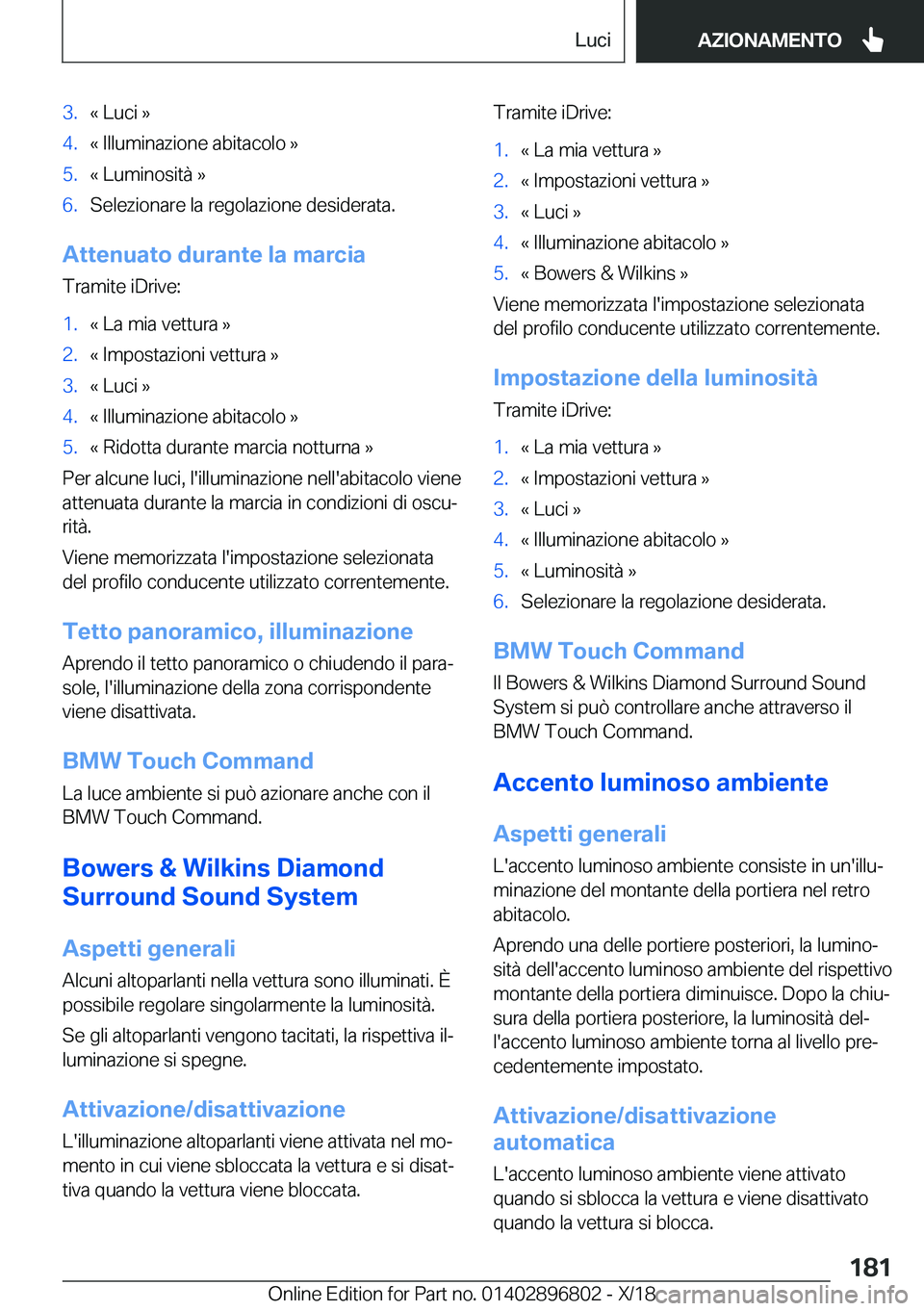 Luci

AZIONAMENTO

3. « Luci »
4. « Illuminazione abitacolo »
5. « Luminosità »
6. Selezionare la regolazione desiderata.

Attenuato durante la marcia

Tramite iDrive:

1. « La mia vettura »
2. « Impostazioni vettura »
3. « Luci »
4. « Illuminazione abitacolo »
5. « Ridotta durante marcia notturna »

Per alcune luci, l'illuminazione nell'abitacolo viene attenuata durante la marcia in condizioni di oscurità.

Viene memorizzata l'impostazione selezionata del profilo conducente utilizzato correntemente.

Tetto panoramico, illuminazione

Aprendo il tetto panoramico o chiudendo il parasole, l'illuminazione della zona corrispondente viene disattivata.

BMW Touch Command

La luce ambiente si può azionare anche con il BMW Touch Command.

Bowers & Wilkins Diamond Surround Sound System

Aspetti generali

Alcuni altoparlanti nella vettura sono illuminati. È possibile regolare singolarmente la luminosità.

Se gli altoparlanti vengono tacitati, la rispettiva illuminazione si spegne.

Attivazione/disattivazione

L'illuminazione altoparlanti viene attivata nel momento in cui viene sbloccata la vettura e si disattiva quando la vettura viene bloccata.

Tramite iDrive:

1. « La mia vettura »
2. « Impostazioni vettura »
3. « Luci »
4. « Illuminazione abitacolo »
5. « Bowers & Wilkins »

Viene memorizzata l'impostazione selezionata del profilo conducente utilizzato correntemente.

Impostazione della luminosità

Tramite iDrive:

1. « La mia vettura »
2. « Impostazioni vettura »
3. « Luci »
4. « Illuminazione abitacolo »
5. « Luminosità »
6. Selezionare la regolazione desiderata.

BMW Touch Command

Il Bowers & Wilkins Diamond Surround Sound System si può controllare anche attraverso il BMW Touch Command.

Accento luminoso ambiente

Aspetti generali

L'accento luminoso ambiente consiste in un'illuminazione del montante della portiera nel retro abitacolo.

Aprendo una delle portiere posteriori, la luminosità dell'accento luminoso ambiente del rispettivo montante della portiera diminuisce. Dopo la chiusura della portiera posteriore, la luminosità dell'accento luminoso ambiente torna al livello precedentemente impostato.

Attivazione/disattivazione automatica

L'accento luminoso ambiente viene attivato quando si sblocca la vettura e viene disattivato quando la vettura si blocca.

181

Online Edition for Part no. 01402896802 - X/18 carmanualsonline.info